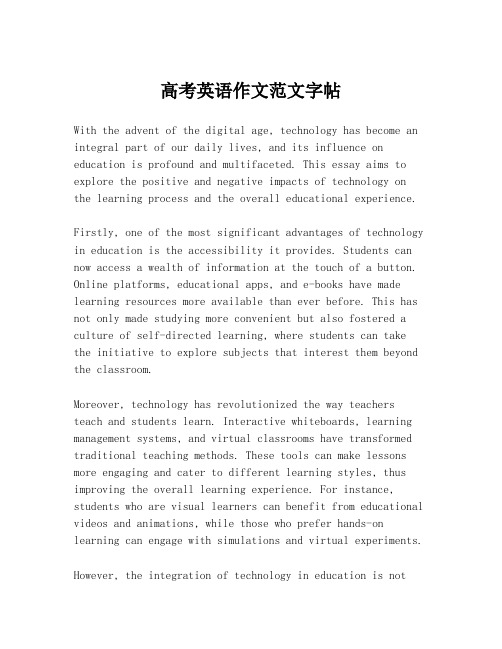 高考英语作文范文字帖

With the advent of the digital age, technology has become an integral part of our daily lives, and its influence on education is profound and multifaceted. This essay aims to explore the positive and negative impacts of technology on the learning process and the overall educational experience.

Firstly, one of the most significant advantages of technology in education is the accessibility it provides. Students can now access a wealth of information at the touch of a button. Online platforms, educational apps, and e-books have made learning resources more available than ever before. This has not only made studying more convenient but also fostered a culture of self-directed learning, where students can take the initiative to explore subjects that interest them beyond the classroom.

Moreover, technology has revolutionized the way teachers teach and students learn. Interactive whiteboards, learning management systems, and virtual classrooms have transformed traditional teaching methods. These tools can make lessons more engaging and cater to different learning styles, thus improving the overall learning experience. For instance, students who are visual learners can benefit from educational videos and animations, while those who prefer hands-on learning can engage with simulations and virtual experiments.

However, the integration of technology in education is not